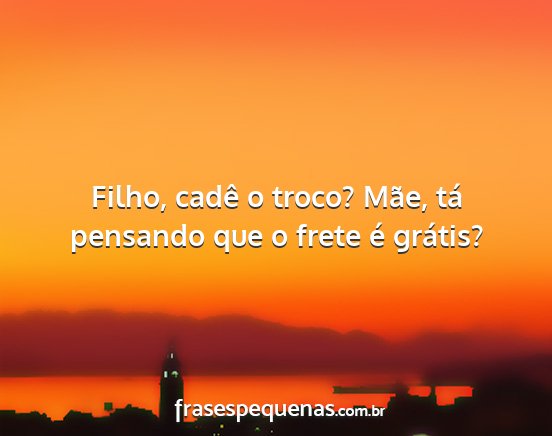 Filho, cadê o troco? Mãe, tá pensando que o frete é grátis?

frasespequenas.com.br